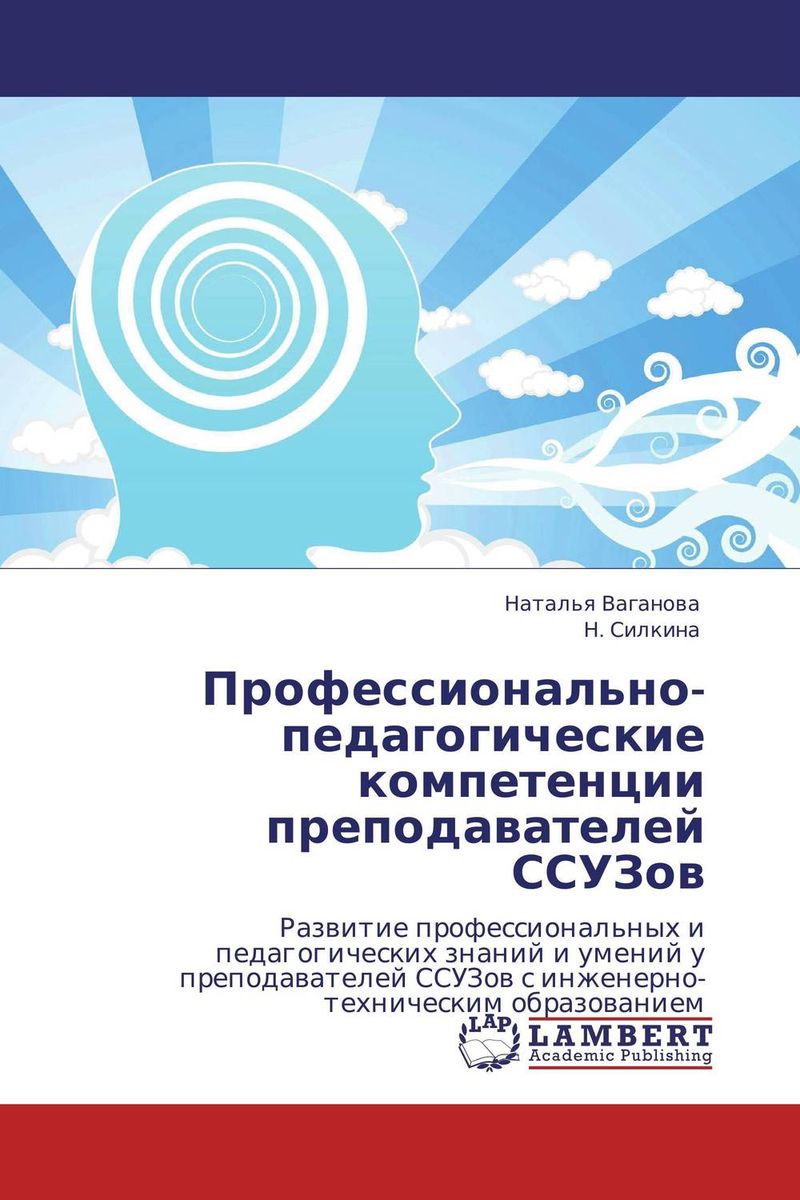 Наталья Ваганова
Н. Силкина

Профессионально-педагогические компетенции преподавателей ССУЗов

Развитие профессиональных и педагогических знаний и умений у преподавателей ССУЗов с инженерно-техническим образованием

LAP
LAMBERT
Academic Publishing